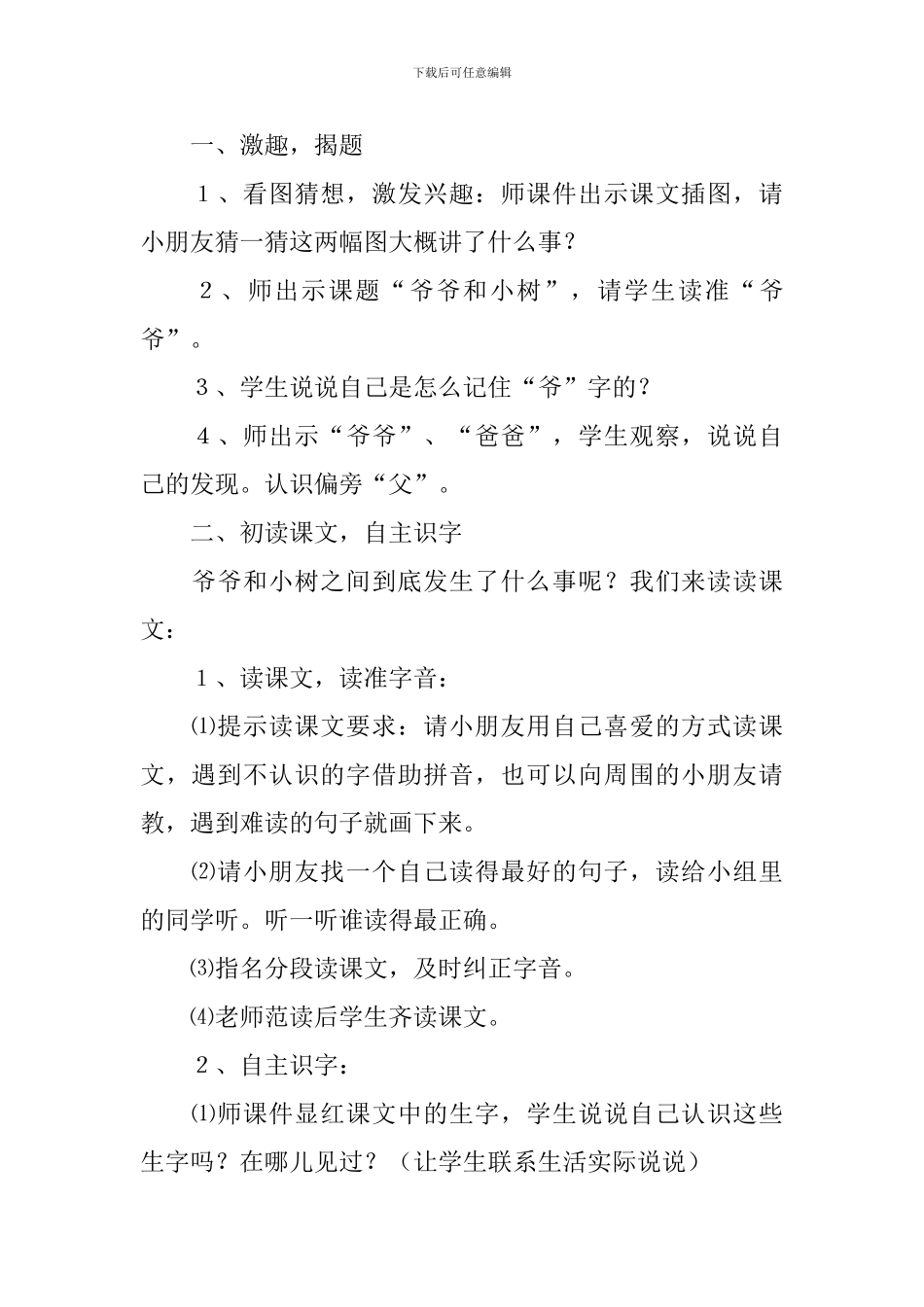 下载后可任意编辑

一、激趣，揭题

１、看图猜想，激发兴趣：师课件出示课文插图，请小朋友猜一猜这两幅图大概讲了什么事？

２、师出示课题“爷爷和小树”，请学生读准“爷爷”。

３、学生说说自己是怎么记住“爷”字的？

４、师出示“爷爷”、“爸爸”，学生观察，说说自己的发现。认识偏旁“父”。

二、初读课文，自主识字

爷爷和小树之间到底发生了什么事呢？我们来读读课文：

１、读课文，读准字音：

⑴提示读课文要求：请小朋友用自己喜爱的方式读课文，遇到不认识的字借助拼音，也可以向周围的小朋友请教，遇到难读的句子就画下来。

⑵请小朋友找一个自己读得最好的句子，读给小组里的同学听。听一听谁读得最正确。

⑶指名分段读课文，及时纠正字音。

⑷老师范读后学生齐读课文。

２、自主识字：

⑴师课件显红课文中的生字，学生说说自己认识这些生字吗？在哪儿见过？（让学生联系生活实际说说）